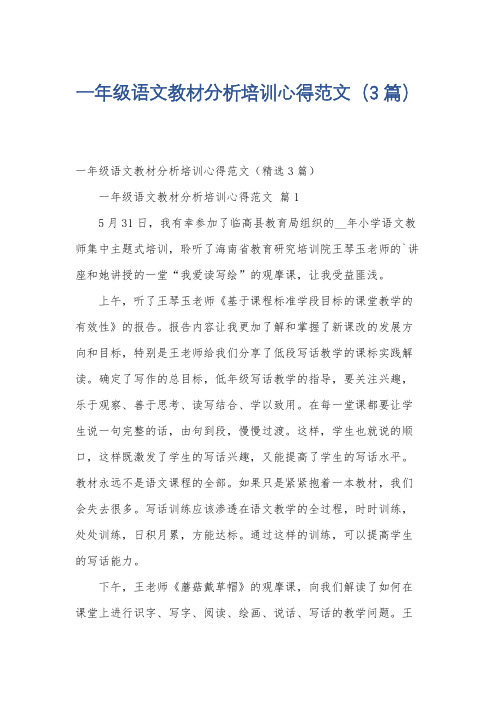 一年级语文教材分析培训心得范文（3篇）

一年级语文教材分析培训心得范文（精选3篇）

一年级语文教材分析培训心得范文 篇1

5月31日，我有幸参加了临高县教育局组织的__年小学语文教师集中主题式培训，聆听了海南省教育研究培训院王琴玉老师的`讲座和她讲授的一堂“我爱读写绘”的观摩课，让我受益匪浅。

上午，听了王琴玉老师《基于课程标准学段目标的课堂教学的有效性》的报告。报告内容让我更加了解和掌握了新课改的发展方向和目标，特别是王老师给我们分享了低段写话教学的课标实践解读。确定了写作的总目标，低年级写话教学的指导，要关注兴趣，乐于观察、善于思考、读写结合、学以致用。在每一堂课都要让学生说一句完整的话，由句到段，慢慢过渡。这样，学生也就说的顺口，这样既激发了学生的写话兴趣，又能提高了学生的写话水平。教材永远不是语文课程的全部。如果只是紧紧抱着一本教材，我们会失去很多。写话训练应该渗透在语文教学的全过程，时时训练，处处训练，日积月累，方能达标。通过这样的训练，可以提高学生的写话能力。

下午，王老师《蘑菇戴草帽》的观摩课，向我们解读了如何在课堂上进行识字、写字、阅读、绘画、说话、写话的教学问题。王